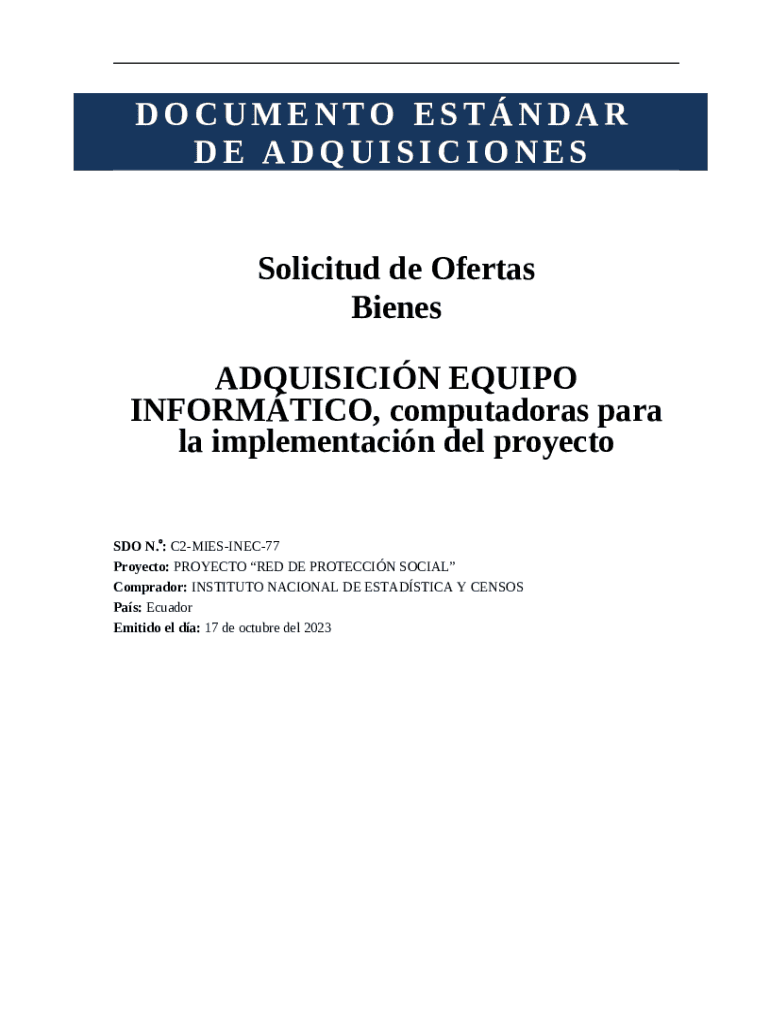 DOCUMENTO ESTÁNDAR
DE ADQUISICIONES

Solicitud de Ofertas
Bienes

ADQUISICIÓN EQUIPO INFORMÁTICO, computadoras para la implementación del proyecto

SDO N.°: C2-MIES-INEC-77
Proyecto: PROYECTO "RED DE PROTECCIÓN SOCIAL"
Comprador: INSTITUTO NACIONAL DE ESTADÍSTICA Y CENSOS
País: Ecuador
Emitido el día: 17 de octubre del 2023